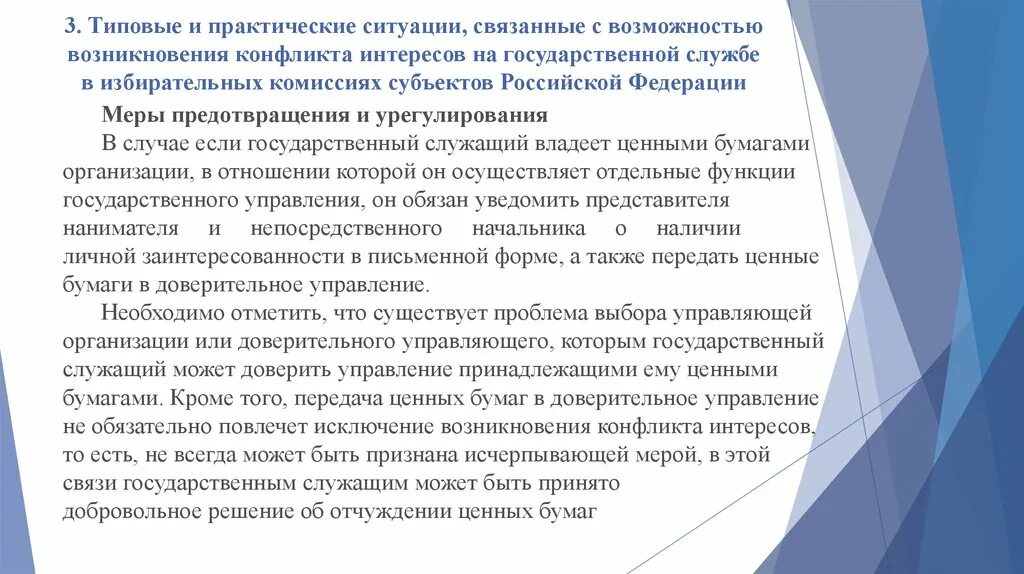 3. Типовые и практические ситуации, связанные с возможностью возникновения конфликта интересов на государственной службе в избирательных комиссиях субъектов Российской Федерации

Меры предотвращения и урегулирования

В случае если государственный служащий владеет ценными бумагами организации, в отношении которой он осуществляет отдельные функции государственного управления, он обязан уведомить представителя нанимателя и непосредственного начальника о наличии личной заинтересованности в письменной форме, а также передать ценные бумаги в доверительное управление.

Необходимо отметить, что существует проблема выбора управляющей организации или доверительного управляющего, которым государственный служащий может доверить управление принадлежащими ему ценными бумагами. Кроме того, передача ценных бумаг в доверительное управление не обязательно повлечет исключение возникновения конфликта интересов, то есть, не всегда может быть признана исчерпывающей мерой, в этой связи государственным служащим может быть принято добровольное решение об отчуждении ценных бумаг